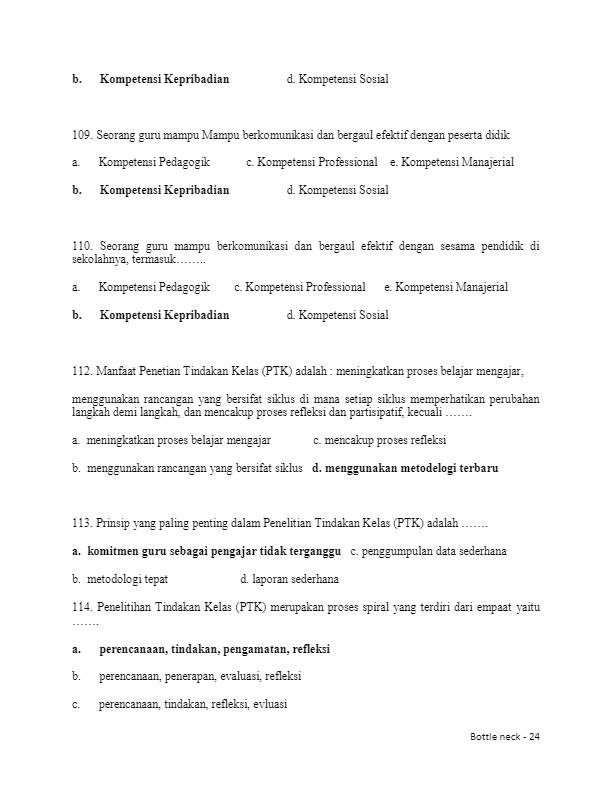 b. Kompetensi Kepribadian d. Kompetensi Sosial

109. Seorang guru mampu Mampu berkomunikasi dan bergaul efektif dengan peserta didik

a. Kompetensi Pedagogik c. Kompetensi Professional e. Kompetensi Manajerial

b. Kompetensi Kepribadian d. Kompetensi Sosial

110. Seorang guru mampu berkomunikasi dan bergaul efektif dengan sesama pendidik di sekolahnya, termasuk……..

a. Kompetensi Pedagogik c. Kompetensi Professional e. Kompetensi Manajerial

b. Kompetensi Kepribadian d. Kompetensi Sosial

112. Manfaat Penetian Tindakan Kelas (PTK) adalah : meningkatkan proses belajar mengajar,

menggunakan rancangan yang bersifat siklus di mana setiap siklus memperhatikan perubahan langkah demi langkah, dan mencakup proses refleksi dan partisipatif, kecuali …….

a. meningkatkan proses belajar mengajar c. mencakup proses refleksi

b. menggunakan rancangan yang bersifat siklus d. menggunakan metodelogi terbaru

113. Prinsip yang paling penting dalam Penelitian Tindakan Kelas (PTK) adalah …….

a. komitmen guru sebagai pengajar tidak terganggu c. penggumpulan data sederhana

b. metodologi tepat d. laporan sederhana

114. Penelitihan Tindakan Kelas (PTK) merupakan proses spiral yang terdiri dari empaat yaitu …….

a. perencanaan, tindakan, pengamatan, refleksi

b. perencanaan, penerapan, evaluasi, refleksi

c. perencanaan, tindakan, refleksi, evluasi

Bottle neck - 24